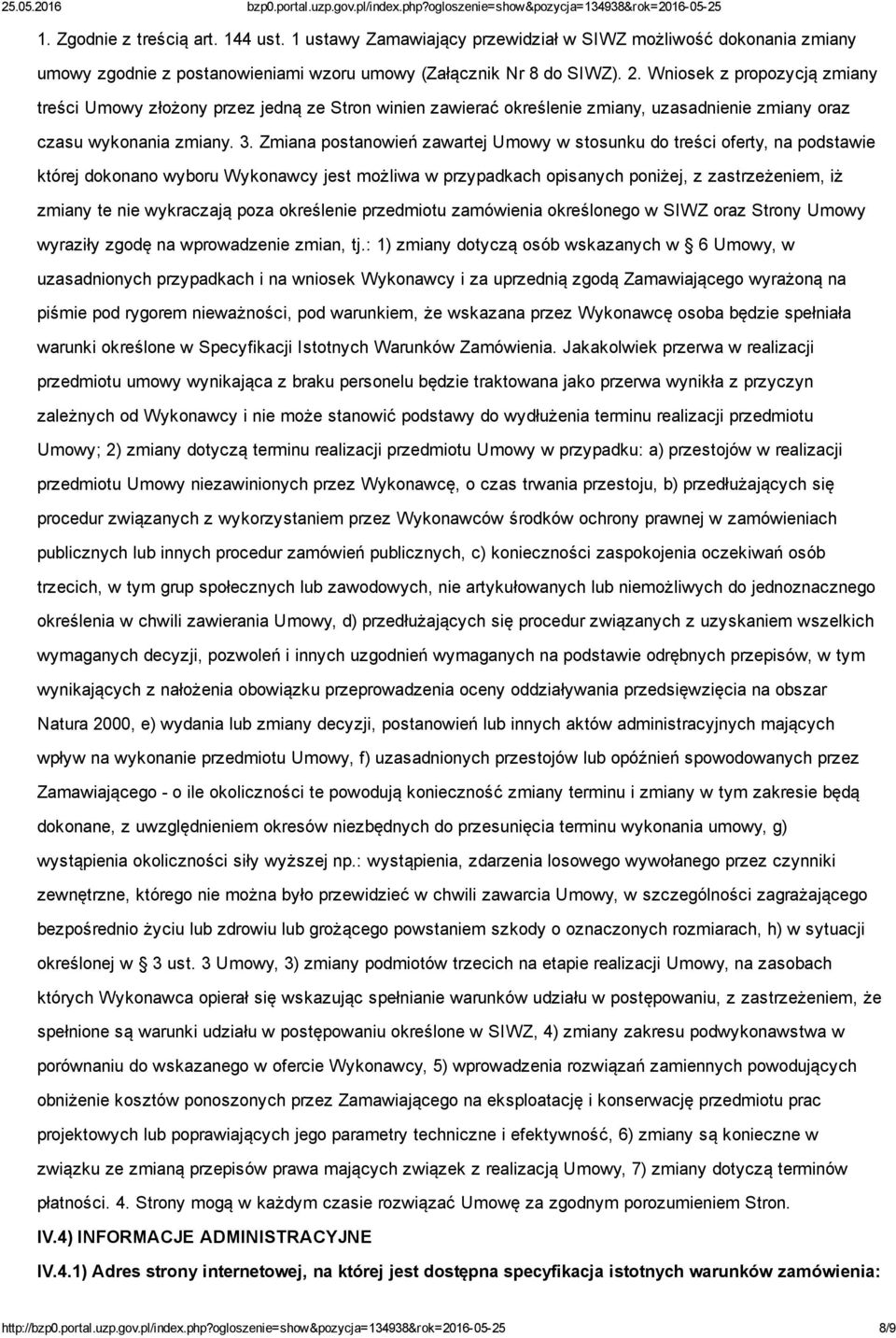 25.05.2016 bzp0.portal.uzp.gov.pl/index.php?ogloszenie=show&pozycja=134938&rok=2016-05-25

1. Zgodnie z treścią art. 144 ust. 1 ustawy Zamawiający przewidział w SIWZ możliwość dokonania zmiany umowy zgodnie z postanowieniami wzoru umowy (Załącznik Nr 8 do SIWZ). 2. Wniosek z propozycją zmiany treści Umowy złożony przez jedną ze Stron winien zawierać określenie zmiany, uzasadnienie zmiany oraz czasu wykonania zmiany. 3. Zmiana postanowień zawartej Umowy w stosunku do treści oferty, na podstawie której dokonano wyboru Wykonawcy jest możliwa w przypadkach opisanych poniżej, z zastrzeżeniem, iż zmiany te nie wykraczają poza określenie przedmiotu zamówienia określonego w SIWZ oraz Strony Umowy wyraziły zgodę na wprowadzenie zmian, tj.: 1) zmiany dotyczą osób wskazanych w § 6 Umowy, w uzasadnionych przypadkach i na wniosek Wykonawcy i za uprzednią zgodą Zamawiającego wyrażoną na piśmie pod rygorem nieważności, pod warunkiem, że wskazana przez Wykonawcę osoba będzie spełniała warunki określone w Specyfikacji Istotnych Warunków Zamówienia. Jakakolwiek przerwa w realizacji przedmiotu umowy wynikająca z braku personelu będzie traktowana jako przerwa wynikła z przyczyn zależnych od Wykonawcy i nie może stanowić podstawy do wydłużenia terminu realizacji przedmiotu Umowy; 2) zmiany dotyczą terminu realizacji przedmiotu Umowy w przypadku: a) przestojów w realizacji przedmiotu Umowy niezawinionych przez Wykonawcę, o czas trwania przestoju, b) przedłużających się procedur związanych z wykorzystaniem przez Wykonawców środków ochrony prawnej w zamówieniach publicznych lub innych procedur zamówień publicznych, c) konieczności zaspokojenia oczekiwań osób trzecich, w tym grup społecznych lub zawodowych, nie artykułowanych lub niemożliwych do jednoznacznego określenia w chwili zawierania Umowy, d) przedłużających się procedur związanych z uzyskaniem wszelkich wymaganych decyzji, pozwoleń i innych uzgodnień wymaganych na podstawie odrębnych przepisów, w tym wynikających z nałożenia obowiązku przeprowadzenia oceny oddziaływania przedsięwzięcia na obszar Natura 2000, e) wydania lub zmiany decyzji, postanowień lub innych aktów administracyjnych mających wpływ na wykonanie przedmiotu Umowy, f) uzasadnionych przestojów lub opóźnień spowodowanych przez Zamawiającego - o ile okoliczności te powodują konieczność zmiany terminu i zmiany w tym zakresie będą dokonane, z uwzględnieniem okresów niezbędnych do przesunięcia terminu wykonania umowy, g) wystąpienia okoliczności siły wyższej np.: wystąpienia, zdarzenia losowego wywołanego przez czynniki zewnętrzne, którego nie można było przewidzieć w chwili zawarcia Umowy, w szczególności zagrażającego bezpośrednio życiu lub zdrowiu lub grożącego powstaniem szkody o oznaczonych rozmiarach, h) w sytuacji określonej w § 3 ust. 3 Umowy, 3) zmiany podmiotów trzecich na etapie realizacji Umowy, na zasobach których Wykonawca opierał się wskazując spełnianie warunków udziału w postępowaniu, z zastrzeżeniem, że spełnione są warunki udziału w postępowaniu określone w SIWZ, 4) zmiany zakresu podwykonawstwa w porównaniu do wskazanego w ofercie Wykonawcy, 5) wprowadzenia rozwiązań zamiennych powodujących obniżenie kosztów ponoszonych przez Zamawiającego na eksploatację i konserwację przedmiotu prac projektowych lub poprawiających jego parametry techniczne i efektywność, 6) zmiany są konieczne w związku ze zmianą przepisów prawa mających związek z realizacją Umowy, 7) zmiany dotyczą terminów płatności. 4. Strony mogą w każdym czasie rozwiązać Umowę za zgodnym porozumieniem Stron.

IV.4) INFORMACJE ADMINISTRACYJNE

IV.4.1) Adres strony internetowej, na której jest dostępna specyfikacja istotnych warunków zamówienia:

http://bzp0.portal.uzp.gov.pl/index.php?ogloszenie=show&pozycja=134938&rok=2016-05-25 8/9